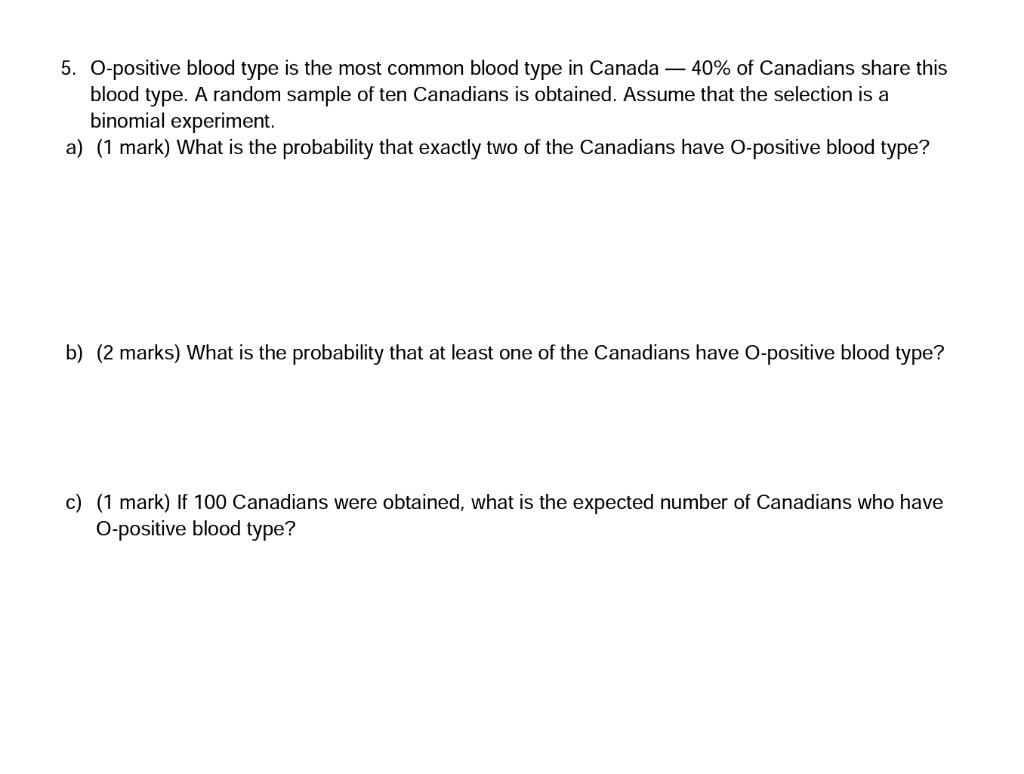 5. O-positive blood type is the most common blood type in Canada — 40% of Canadians share this blood type. A random sample of ten Canadians is obtained. Assume that the selection is a binomial experiment.

a) (1 mark) What is the probability that exactly two of the Canadians have O-positive blood type?

b) (2 marks) What is the probability that at least one of the Canadians have O-positive blood type?

c) (1 mark) If 100 Canadians were obtained, what is the expected number of Canadians who have O-positive blood type?